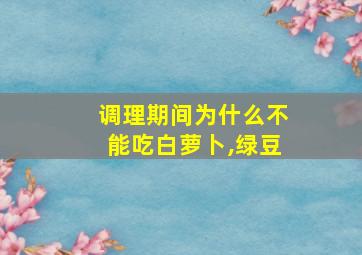 调理期间为什么不能吃白萝卜,绿豆